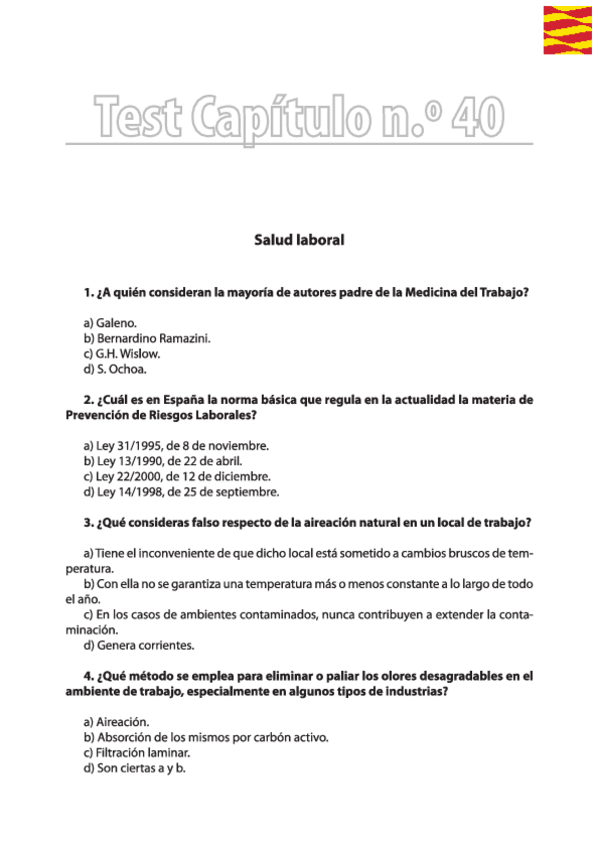 Test Capítulo n.º 40

Salud laboral

1. ¿A quién consideran la mayoría de autores padre de la Medicina del Trabajo?

a) Galeno.
b) Bernardino Ramazini.
c) G.H. Wislow.
d) S. Ochoa.

2. ¿Cuál es en España la norma básica que regula en la actualidad la materia de Prevención de Riesgos Laborales?

a) Ley 31/1995, de 8 de noviembre.
b) Ley 13/1990, de 22 de abril.
c) Ley 22/2000, de 12 de diciembre.
d) Ley 14/1998, de 25 de septiembre.

3. ¿Qué consideras falso respecto de la aireación natural en un local de trabajo?

a) Tiene el inconveniente de que dicho local está sometido a cambios bruscos de temperatura.
b) Con ella no se garantiza una temperatura más o menos constante a lo largo de todo el año.
c) En los casos de ambientes contaminados, nunca contribuyen a extender la contaminación.
d) Genera corrientes.

4. ¿Qué método se emplea para eliminar o paliar los olores desagradables en el ambiente de trabajo, especialmente en algunos tipos de industrias?

a) Aireación.
b) Absorción de los mismos por carbón activo.
c) Filtración laminar.
d) Son ciertas a y b.